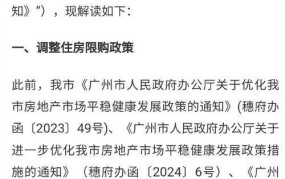 知》”），现解读如下：

一、调整住房限购政策

此前，我市《广州市人民政府办公厅关于优化我市房地产市场平稳健康发展政策的通知》(穗府办函〔2023〕49号)、《广州市人民政府办公厅关于进一步优化我市房地产市场平稳健康发展政策措施的通知》（穗府办函〔2024〕6号）、《广州